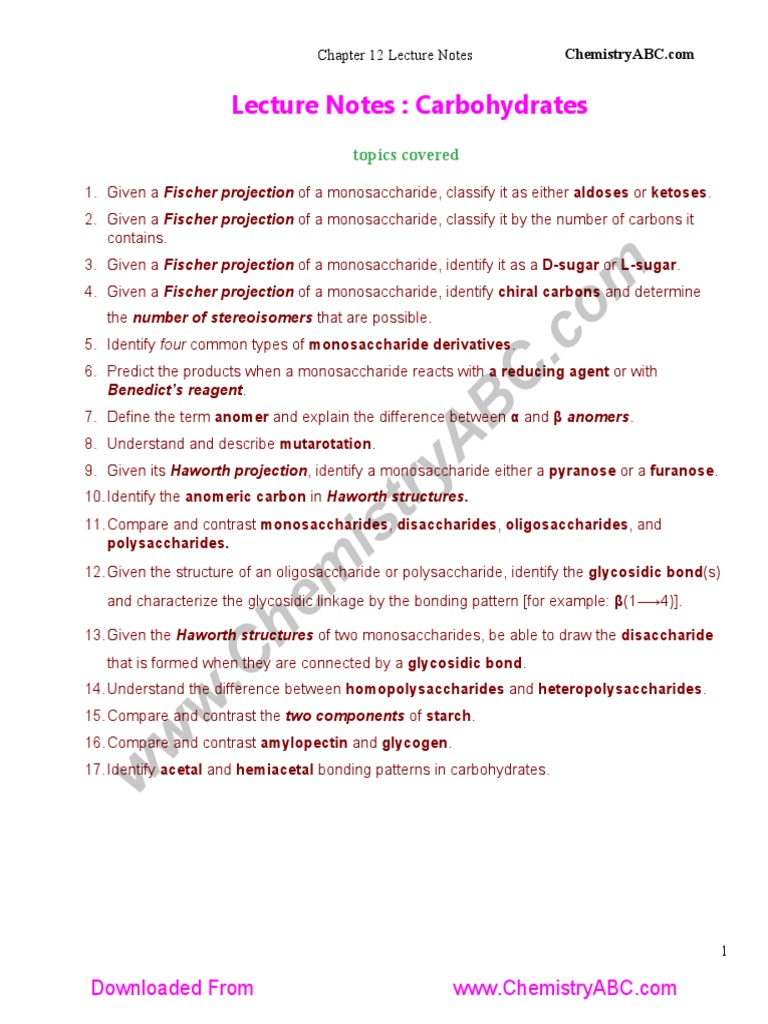 Chapter 12 Lecture Notes ChemistryABC.com

Lecture Notes : Carbohydrates

topics covered

1. Given a Fischer projection of a monosaccharide, classify it as either aldoses or ketoses.
2. Given a Fischer projection of a monosaccharide, classify it by the number of carbons it contains.
3. Given a Fischer projection of a monosaccharide, identify it as a D-sugar or L-sugar.
4. Given a Fischer projection of a monosaccharide, identify chiral carbons and determine the number of stereoisomers that are possible.
5. Identify four common types of monosaccharide derivatives.
6. Predict the products when a monosaccharide reacts with a reducing agent or with Benedict's reagent.
7. Define the term anomer and explain the difference between α and β anomers.
8. Understand and describe mutarotation.
9. Given its Haworth projection, identify a monosaccharide either a pyranose or a furanose.
10. Identify the anomeric carbon in Haworth structures.
11. Compare and contrast monosaccharides, disaccharides, oligosaccharides, and polysaccharides.
12. Given the structure of an oligosaccharide or polysaccharide, identify the glycosidic bond(s) and characterize the glycosidic linkage by the bonding pattern [for example: β(1⟶4)].
13. Given the Haworth structures of two monosaccharides, be able to draw the disaccharide that is formed when they are connected by a glycosidic bond.
14. Understand the difference between homopolysaccharides and heteropolysaccharides.
15. Compare and contrast the two components of starch.
16. Compare and contrast amylopectin and glycogen.
17. Identify acetal and hemiacetal bonding patterns in carbohydrates.

www.ChemistryABC.com

1

Downloaded From www.ChemistryABC.com